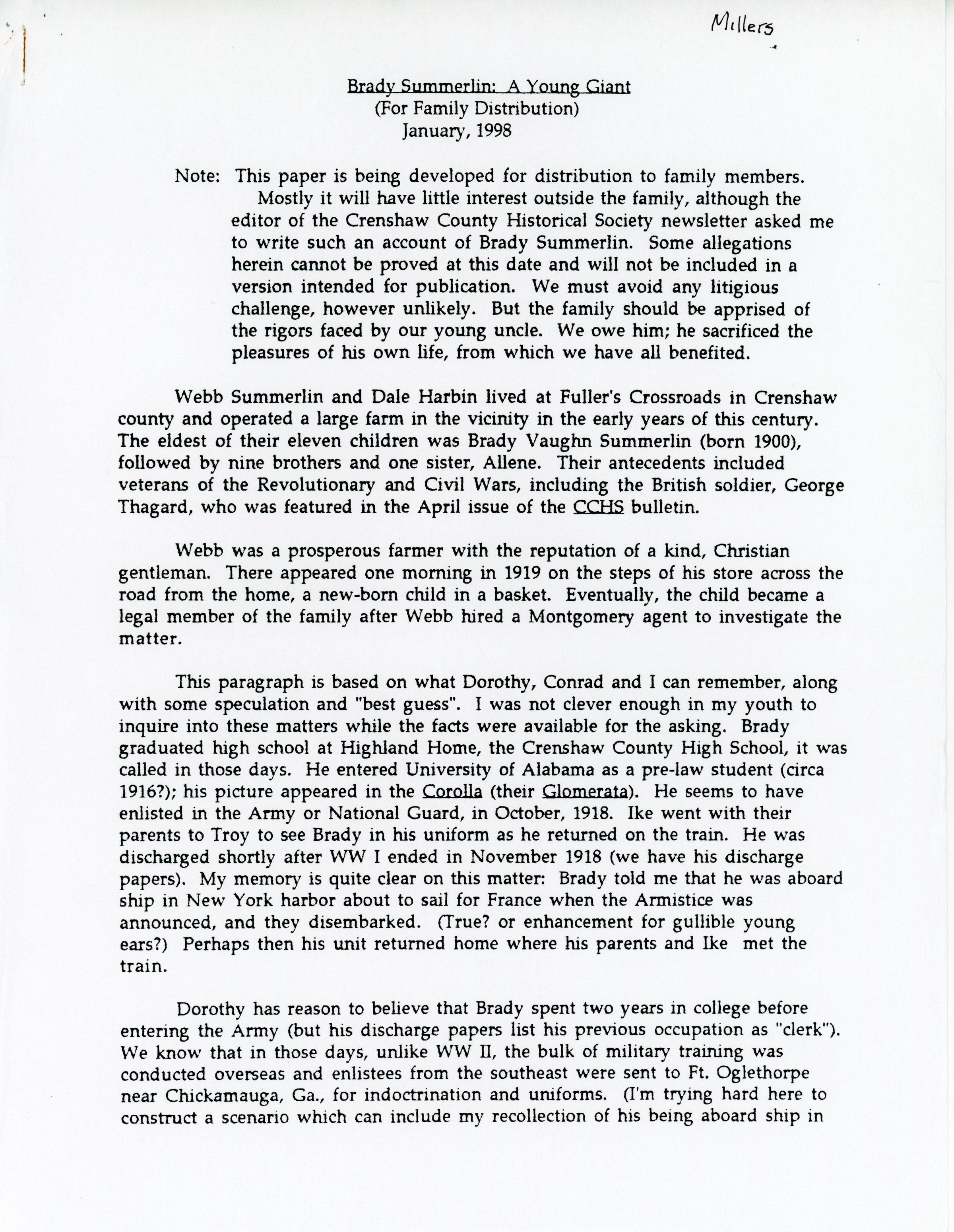 Millers

Brady Summerlin: A Young Giant
(For Family Distribution)
January, 1998

Note: This paper is being developed for distribution to family members. Mostly it will have little interest outside the family, although the editor of the Crenshaw County Historical Society newsletter asked me to write such an account of Brady Summerlin. Some allegations herein cannot be proved at this date and will not be included in a version intended for publication. We must avoid any litigious challenge, however unlikely. But the family should be apprised of the rigors faced by our young uncle. We owe him; he sacrificed the pleasures of his own life, from which we have all benefited.

Webb Summerlin and Dale Harbin lived at Fuller's Crossroads in Crenshaw county and operated a large farm in the vicinity in the early years of this century. The eldest of their eleven children was Brady Vaughn Summerlin (born 1900), followed by nine brothers and one sister, Allene. Their antecedents included veterans of the Revolutionary and Civil Wars, including the British soldier, George Thagard, who was featured in the April issue of the CCHS bulletin.

Webb was a prosperous farmer with the reputation of a kind, Christian gentleman. There appeared one morning in 1919 on the steps of his store across the road from the home, a new-born child in a basket. Eventually, the child became a legal member of the family after Webb hired a Montgomery agent to investigate the matter.

This paragraph is based on what Dorothy, Conrad and I can remember, along with some speculation and "best guess". I was not clever enough in my youth to inquire into these matters while the facts were available for the asking. Brady graduated high school at Highland Home, the Crenshaw County High School, it was called in those days. He entered University of Alabama as a pre-law student (circa 1916?); his picture appeared in the Corolla (their Glomerata). He seems to have enlisted in the Army or National Guard, in October, 1918. Ike went with their parents to Troy to see Brady in his uniform as he returned on the train. He was discharged shortly after WW I ended in November 1918 (we have his discharge papers). My memory is quite clear on this matter: Brady told me that he was aboard ship in New York harbor about to sail for France when the Armistice was announced, and they disembarked. (True? or enhancement for gullible young ears?) Perhaps then his unit returned home where his parents and Ike met the train.

Dorothy has reason to believe that Brady spent two years in college before entering the Army (but his discharge papers list his previous occupation as "clerk"). We know that in those days, unlike WW II, the bulk of military training was conducted overseas and enlistees from the southeast were sent to Ft. Oglethorpe near Chickamauga, Ga., for indoctrination and uniforms. (I'm trying hard here to construct a scenario which can include my recollection of his being aboard ship in